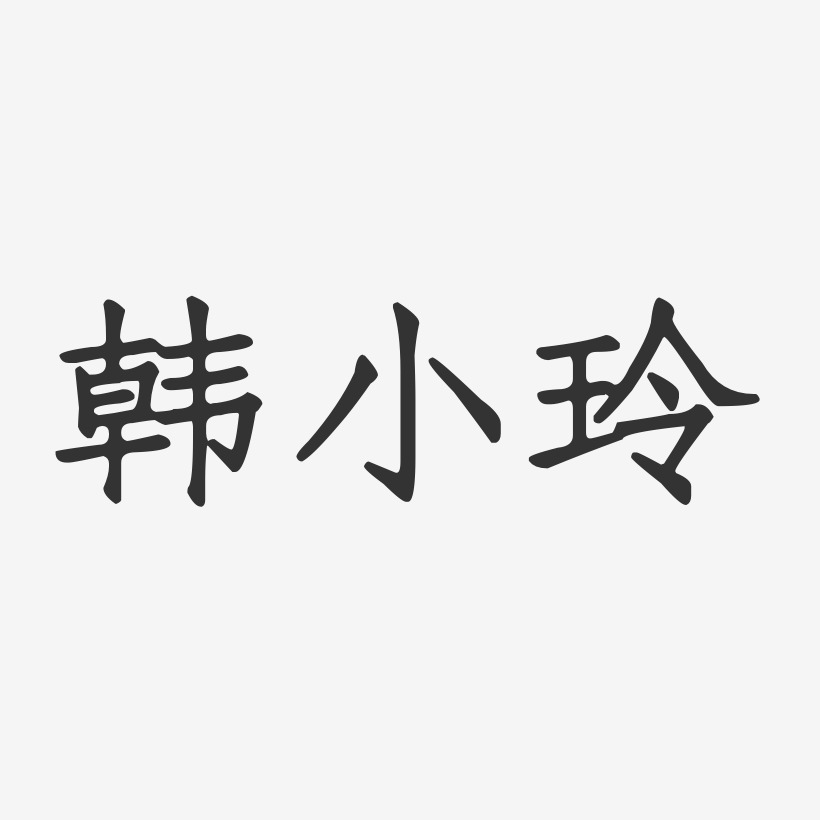 韩小玲